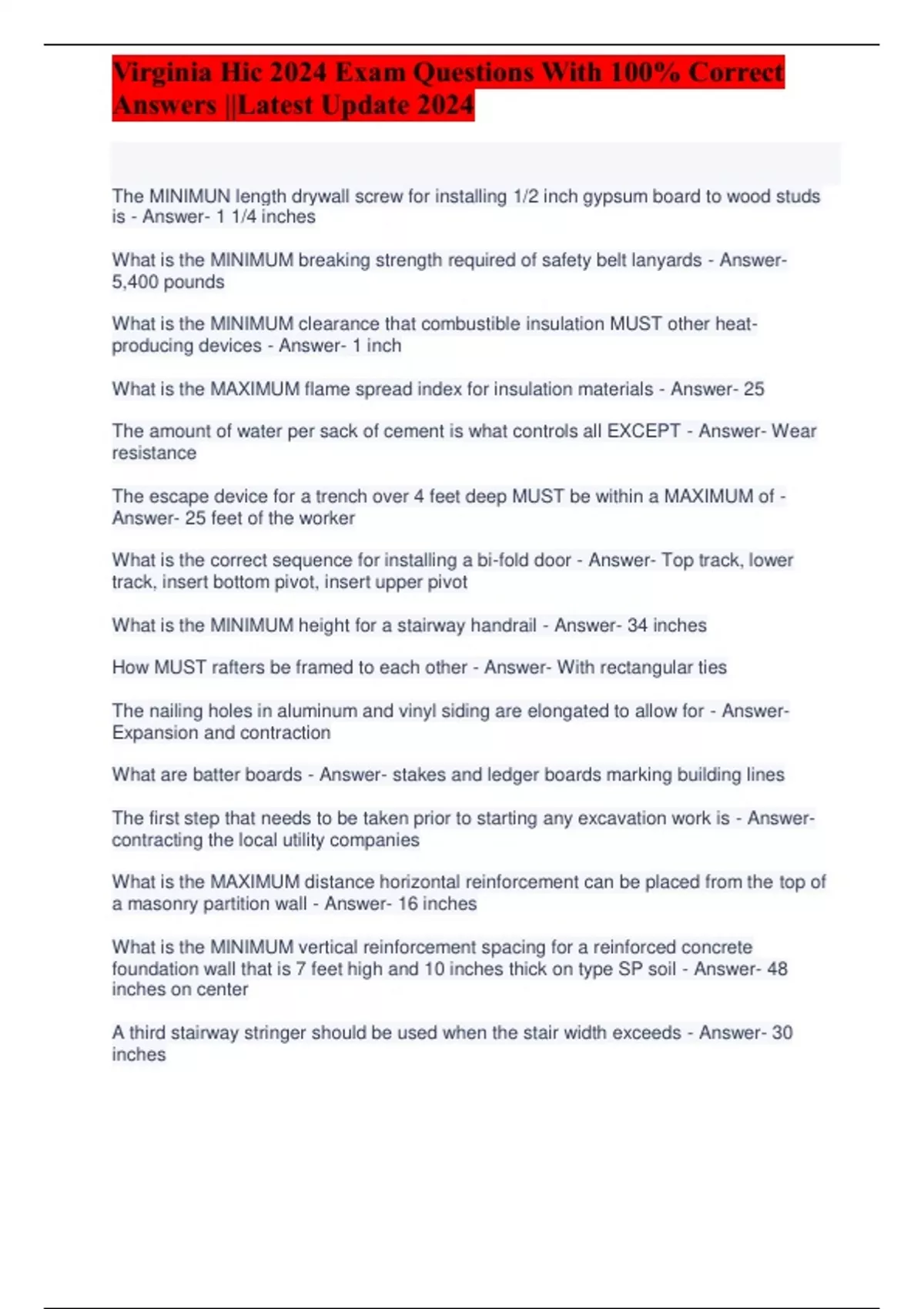 Virginia Hic 2024 Exam Questions With 100% Correct Answers ||Latest Update 2024

The MINIMUN length drywall screw for installing 1/2 inch gypsum board to wood studs is - Answer- 1 1/4 inches

What is the MINIMUM breaking strength required of safety belt lanyards - Answer- 5,400 pounds

What is the MINIMUM clearance that combustible insulation MUST other heat-producing devices - Answer- 1 inch

What is the MAXIMUM flame spread index for insulation materials - Answer- 25

The amount of water per sack of cement is what controls all EXCEPT - Answer- Wear resistance

The escape device for a trench over 4 feet deep MUST be within a MAXIMUM of - Answer- 25 feet of the worker

What is the correct sequence for installing a bi-fold door - Answer- Top track, lower track, insert bottom pivot, insert upper pivot

What is the MINIMUM height for a stairway handrail - Answer- 34 inches

How MUST rafters be framed to each other - Answer- With rectangular ties

The nailing holes in aluminum and vinyl siding are elongated to allow for - Answer- Expansion and contraction

What are batter boards - Answer- stakes and ledger boards marking building lines

The first step that needs to be taken prior to starting any excavation work is - Answer- contracting the local utility companies

What is the MAXIMUM distance horizontal reinforcement can be placed from the top of a masonry partition wall - Answer- 16 inches

What is the MINIMUM vertical reinforcement spacing for a reinforced concrete foundation wall that is 7 feet high and 10 inches thick on type SP soil - Answer- 48 inches on center

A third stairway stringer should be used when the stair width exceeds - Answer- 30 inches